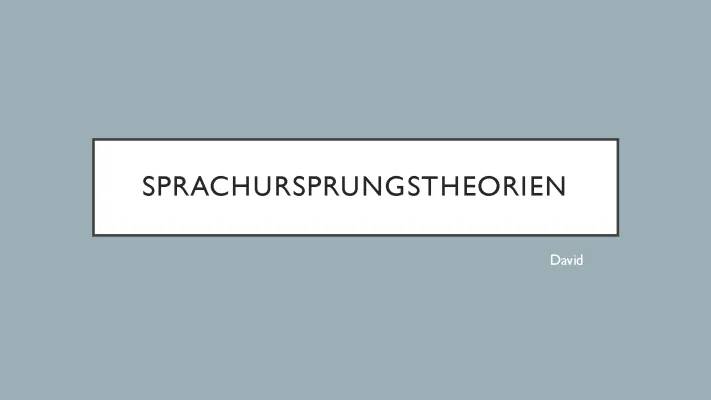 SPRACHURSPRUNGSTHEORIEN

David